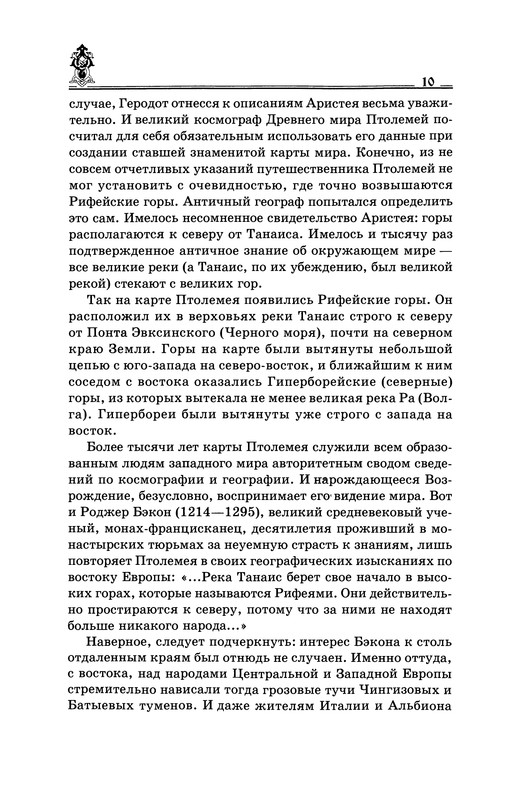 10

случае, Геродот отнесся к описаниям Аристея весьма уважительно. И великий космограф Древнего мира Птолемей посчитал для себя обязательным использовать его данные при создании ставшей знаменитой карты мира. Конечно, из не совсем отчетливых указаний путешественника Птолемей не мог установить с очевидностью, где точно возвышаются Рифейские горы. Античный географ попытался определить это сам. Имелось несомненное свидетельство Аристея: горы располагаются к северу от Танаиса. Имелось и тысячу раз подтвержденное античное знание об окружающем мире — все великие реки (а Танаис, по их убеждению, был великой рекой) стекают с великих гор.

Так на карте Птолемея появились Рифейские горы. Он расположил их в верховьях реки Танаис строго к северу от Понта Эвксинского (Черного моря), почти на северном краю Земли. Горы на карте были вытянуты небольшой цепью с юго-запада на северо-восток, и ближайшим к ним соседом с востока оказались Гиперборейские (северные) горы, из которых вытекала не менее великая река Ра (Волга). Гипербореи были вытянуты уже строго с запада на восток.

Более тысячи лет карты Птолемея служили всем образованным людям западного мира авторитетным сводом сведений по космографии и географии. И нарождающееся Возрождение, безусловно, воспринимает его видение мира. Вот и Роджер Бэкон (1214—1295), великий средневековый ученый, монах-францисканец, десятилетия проживший в монастырских тюрьмах за неуемную страсть к знаниям, лишь повторяет Птолемея в своих географических изысканиях по востоку Европы: «...Река Танаис берет свое начало в высоких горах, которые называются Рифеями. Они действительно простираются к северу, потому что за ними не находят больше никакого народа...»

Наверное, следует подчеркнуть: интерес Бэкона к столь отдаленным краям был отнюдь не случаен. Именно оттуда, с востока, над народами Центральной и Западной Европы стремительно нависали тогда грозовые тучи Чингизовых и Батыевых туменов. И даже жителям Италии и Альбиона